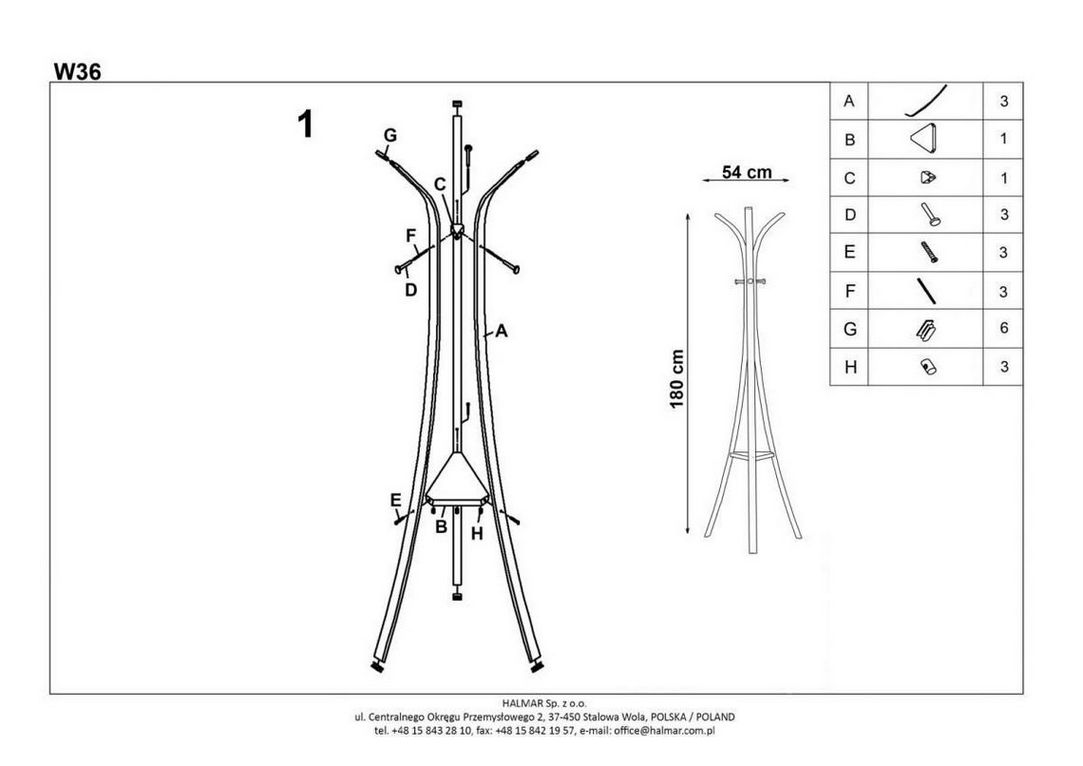 W36

1

G
C
F
D
A
E
B
H

54 cm

180 cm

| A | | 3 |
|---|---|---|
| B | | 1 |
| C | | 1 |
| D | | 3 |
| E | | 3 |
| F | | 3 |
| G | | 6 |
| H | | 3 |

HALMAR Sp. z o.o.
ul. Centralnego Okręgu Przemysłowego 2, 37-450 Stalowa Wola, POLSKA / POLAND
tel. +48 15 843 28 10, fax: +48 15 842 19 57, e-mail: office@halmar.com.pl